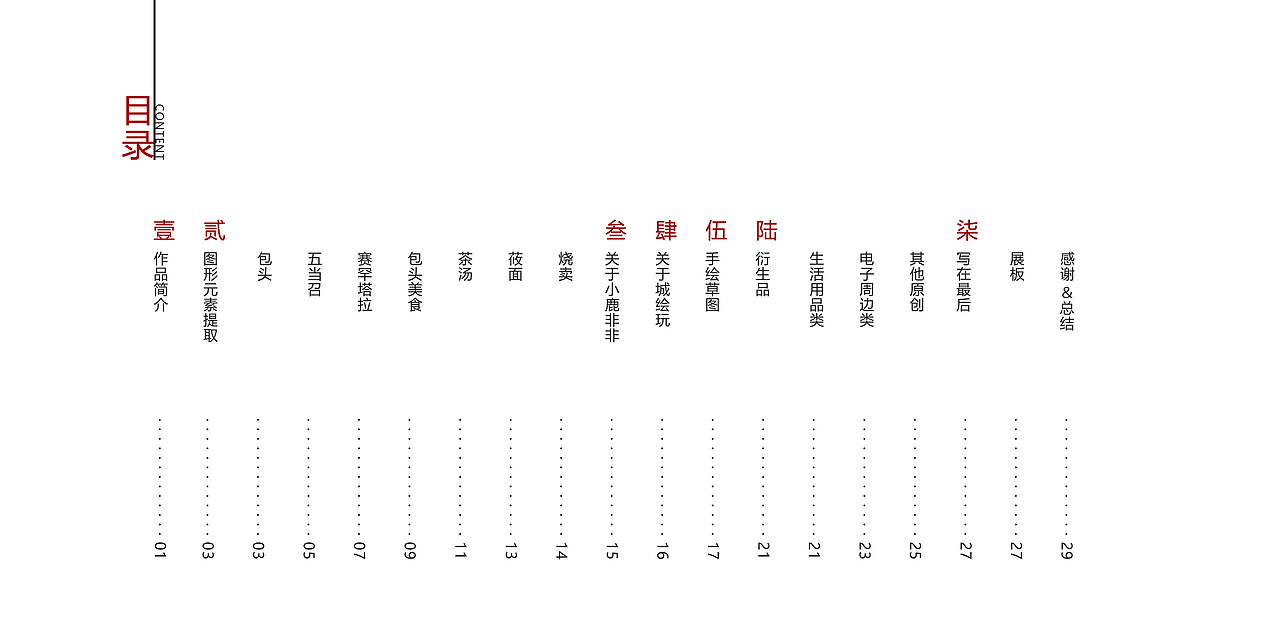 目录
CONTENT

壹
作品简介 01

贰
图形元素提取 03

包头 03

五当召 05

赛罕塔拉 07

包头美食 09

茶汤 11

莜面 13

烧卖 14

叁
关于小鹿非非 15

肆
关于城绘玩 16

伍
手绘草图 17

陆
衍生品 21

生活用品类 21

电子周边类 23

其他原创 25

柒
写在最后 27

展板 27

感谢&总结 29